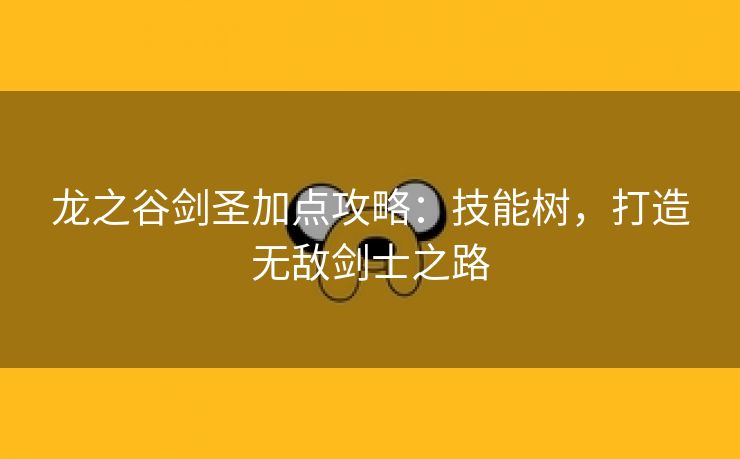 龙之谷剑圣加点攻略：技能树，打造无敌剑士之路